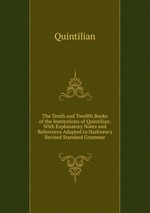 Quintilian

The Tenth and Twelfth Books of the Institutions of Quintilian: With Explanatory Notes and References Adapted to Harkness's Revised Standard Grammar